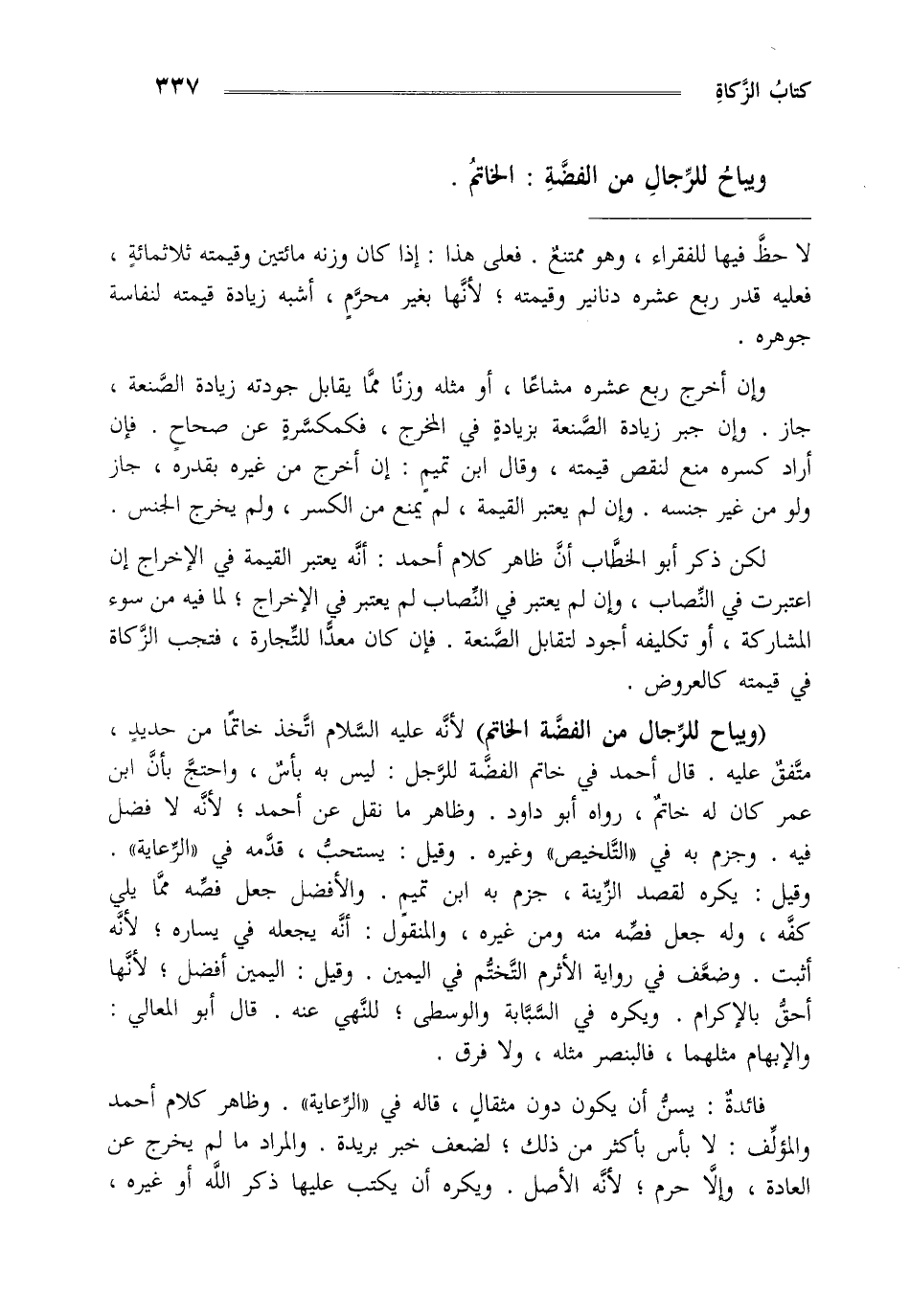 كتابُ الزَّكاةِ ٣٣٧

ويباحُ للرِّجالِ من الفضَّةِ : الخاتمُ .

لا حظَّ فيها للفقراء ، وهو ممتنعٌ . فعلى هذا : إذا كان وزنه مائتين وقيمته ثلاثمائةٍ ، فعليه قدر ربع عشره دنانير وقيمته ؛ لأنَّها بغير محرَّم ، أشبه زيادة قيمته لنفاسة جوهره .

وإن أخرج ربع عشره مشاعًا ، أو مثله وزنًا ممَّا يقابل جودته زيادة الصَّنعة ، جاز . وإن جبر زيادة الصَّنعة بزيادةٍ في المخرج ، فكمكسَّرةٍ عن صحاحٍ . فإن أراد كسره منع لنقص قيمته ، وقال ابن تميم : إن أخرج من غيره بقدره ، جاز ولو من غير جنسه . وإن لم يعتبر القيمة ، لم يمنع من الكسر ، ولم يخرج الجنس .

لكن ذكر أبو الخطَّاب أنَّ ظاهر كلام أحمد : أنَّه يعتبر القيمة في الإخراج إن اعتبرت في النِّصاب ، وإن لم يعتبر في النِّصاب لم يعتبر في الإخراج ؛ لما فيه من سوء المشاركة ، أو تكليفه أجود لتقابل الصَّنعة . فإن كان معدًّا للتِّجارة ، فتجب الزَّكاة في قيمته كالعروض .

(ويباح للرِّجال من الفضَّة الخاتم) لأنَّه عليه السَّلام اتَّخذ خاتمًا من حديدٍ ، متَّفقٌ عليه . قال أحمد في خاتم الفضَّة للرَّجل : ليس به بأسٌ ، واحتجَّ بأنَّ ابن عمر كان له خاتمٌ ، رواه أبو داود . وظاهر ما نقل عن أحمد ؛ لأنَّه لا فضل فيه . وجزم به في «التَّلخيص» وغيره . وقيل : يستحبُّ ، قدَّمه في «الرِّعاية» . وقيل : يكره لقصد الزِّينة ، جزم به ابن تميم . والأفضل جعل فصِّه ممَّا يلي كفَّه ، وله جعل فصِّه منه ومن غيره ، والمنقول : أنَّه يجعله في يساره ؛ لأنَّه أثبت . وضعَّف في رواية الأثرم التَّختُّم في اليمين . وقيل : اليمين أفضل ؛ لأنَّها أحقُّ بالإكرام . ويكره في السَّبَّابة والوسطى ؛ للنَّهي عنه . قال أبو المعالي : والإبهام مثلهما ، فالبنصر مثله ، ولا فرق .

فائدةٌ : يسنُّ أن يكون دون مثقالٍ ، قاله في «الرِّعاية» . وظاهر كلام أحمد والمؤلِّف : لا بأس بأكثر من ذلك ؛ لضعف خبر بريدة . والمراد ما لم يخرج عن العادة ، وإلَّا حرم ؛ لأنَّه الأصل . ويكره أن يكتب عليها ذكر اللَّه أو غيره ،